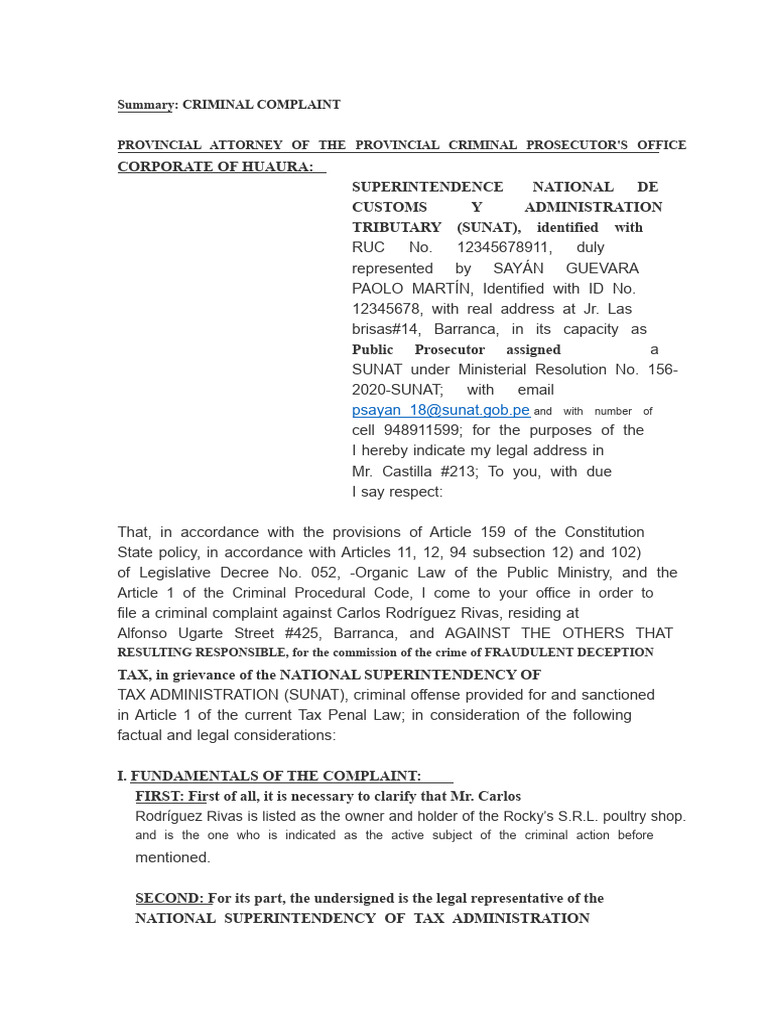 Summary: CRIMINAL COMPLAINT

PROVINCIAL ATTORNEY OF THE PROVINCIAL CRIMINAL PROSECUTOR'S OFFICE CORPORATE OF HUAURA:

SUPERINTENDENCE NATIONAL DE CUSTOMS Y ADMINISTRATION TRIBUTARY (SUNAT), identified with RUC No. 12345678911, duly represented by SAYÁN GUEVARA PAOLO MARTÍN, Identified with ID No. 12345678, with real address at Jr. Las brisas#14, Barranca, in its capacity as Public Prosecutor assigned a SUNAT under Ministerial Resolution No. 156-2020-SUNAT; with email psayan_18@sunat.gob.pe and with number of cell 948911599; for the purposes of the I hereby indicate my legal address in Mr. Castilla #213; To you, with due I say respect:

That, in accordance with the provisions of Article 159 of the Constitution State policy, in accordance with Articles 11, 12, 94 subsection 12) and 102) of Legislative Decree No. 052, -Organic Law of the Public Ministry, and the Article 1 of the Criminal Procedural Code, I come to your office in order to file a criminal complaint against Carlos Rodríguez Rivas, residing at Alfonso Ugarte Street #425, Barranca, and AGAINST THE OTHERS THAT RESULTING RESPONSIBLE, for the commission of the crime of FRAUDULENT DECEPTION TAX, in grievance of the NATIONAL SUPERINTENDENCY OF TAX ADMINISTRATION (SUNAT), criminal offense provided for and sanctioned in Article 1 of the current Tax Penal Law; in consideration of the following factual and legal considerations:

I. FUNDAMENTALS OF THE COMPLAINT:

FIRST: First of all, it is necessary to clarify that Mr. Carlos Rodríguez Rivas is listed as the owner and holder of the Rocky's S.R.L. poultry shop. and is the one who is indicated as the active subject of the criminal action before mentioned.

SECOND: For its part, the undersigned is the legal representative of the NATIONAL SUPERINTENDENCY OF TAX ADMINISTRATION